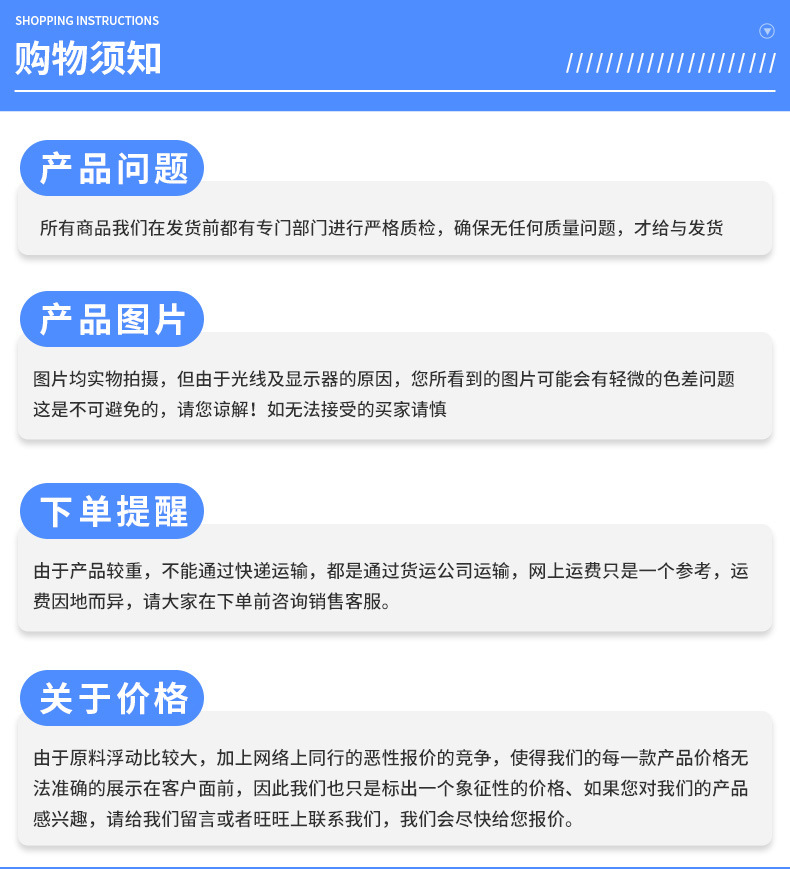 SHOPPING INSTRUCTIONS

购物须知

产品问题

所有商品我们在发货前都有专门部门进行严格质检，确保无任何质量问题，才给与发货

产品图片

图片均实物拍摄，但由于光线及显示器的原因，您所看到的图片可能会有轻微的色差问题这是不可避免的，请您谅解！如无法接受的买家请慎

下单提醒

由于产品较重，不能通过快递运输，都是通过货运公司运输，网上运费只是一个参考，运费因地而异，请大家在下单前咨询销售客服。

关于价格

由于原料浮动比较大，加上网络上同行的恶性报价的竞争，使得我们的每一款产品价格无法准确的展示在客户面前，因此我们也只是标出一个象征性的价格、如果您对我们的产品感兴趣，请给我们留言或者旺旺上联系我们，我们会尽快给您报价。